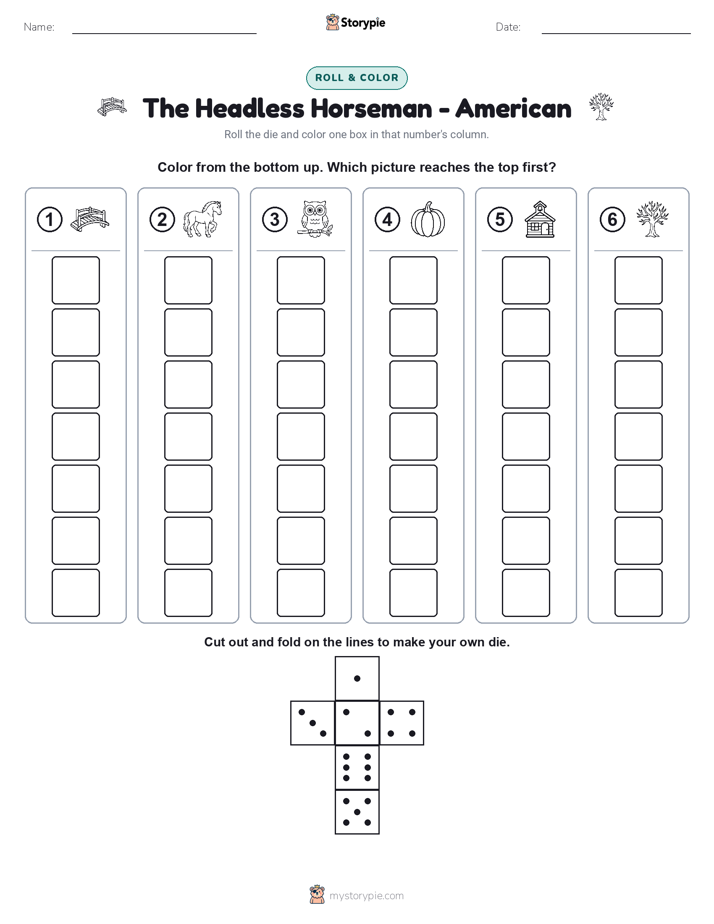 Name: Storypie Date:

ROLL & COLOR

The Headless Horseman - American

Roll the die and color one box in that number's column.

Color from the bottom up. Which picture reaches the top first?

1 2 3 4 5 6

Cut out and fold on the lines to make your own die.

mystorypie.com